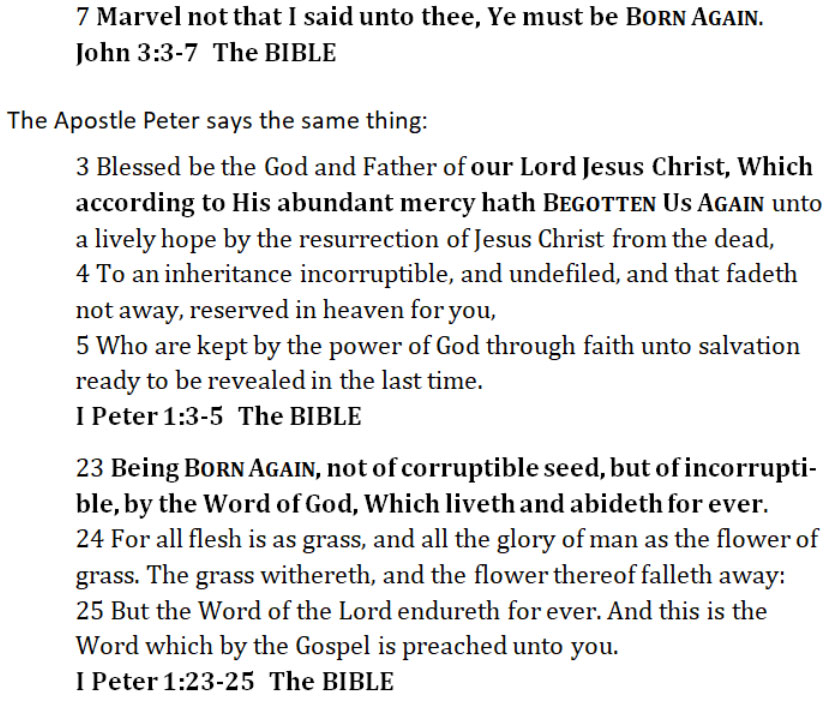 7 Marvel not that I said unto thee, Ye must be BORN AGAIN.
John 3:3-7 The BIBLE

The Apostle Peter says the same thing:

3 Blessed be the God and Father of our Lord Jesus Christ, Which according to His abundant mercy hath BEGOTTEN US AGAIN unto a lively hope by the resurrection of Jesus Christ from the dead,
4 To an inheritance incorruptible, and undefiled, and that fadeth not away, reserved in heaven for you,
5 Who are kept by the power of God through faith unto salvation ready to be revealed in the last time.
I Peter 1:3-5 The BIBLE

23 Being BORN AGAIN, not of corruptible seed, but of incorruptible, by the Word of God, Which liveth and abideth for ever.
24 For all flesh is as grass, and all the glory of man as the flower of grass. The grass withereth, and the flower thereof falleth away:
25 But the Word of the Lord endureth for ever. And this is the Word which by the Gospel is preached unto you.
I Peter 1:23-25 The BIBLE